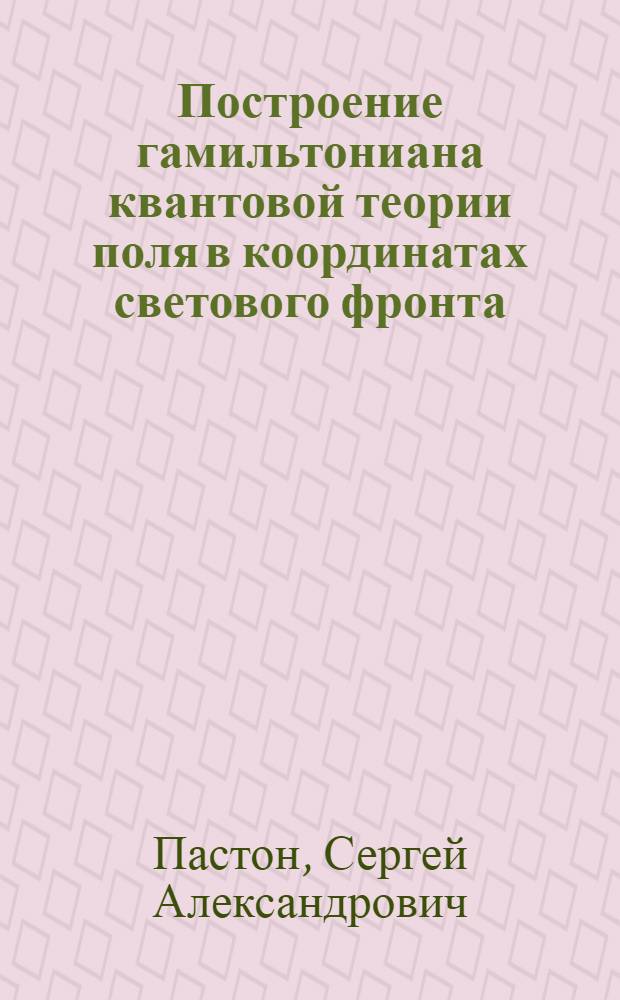 Построение гамильтониана квантовой теории поля в координатах светового фронта

Пастон, Сергей Александрович